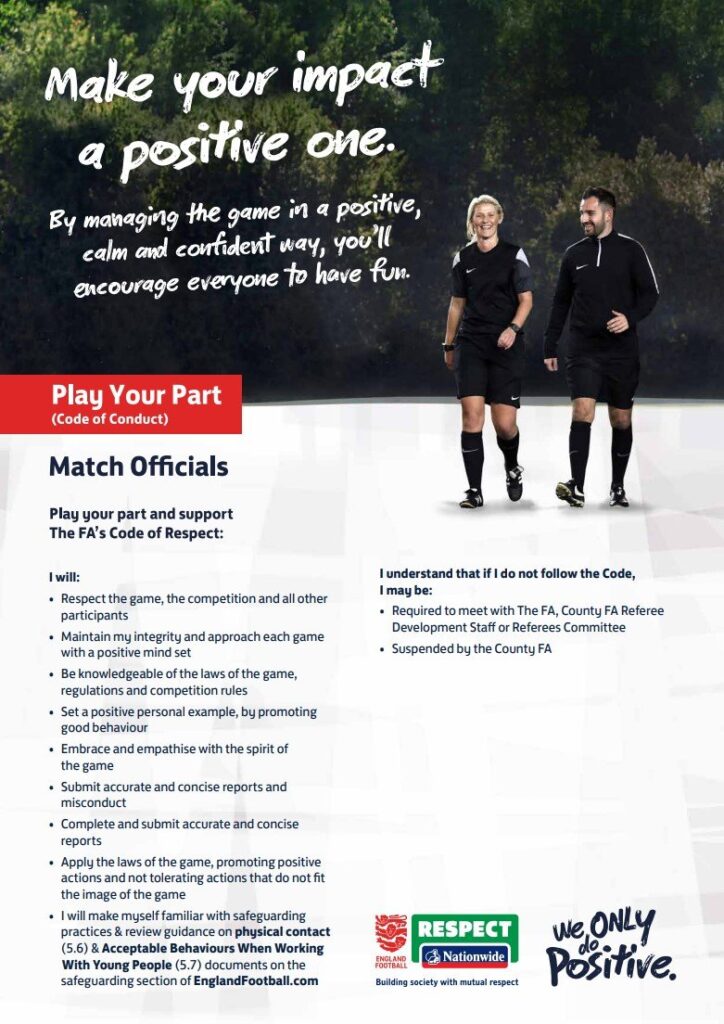 Make your impact a positive one.

By managing the game in a positive, calm and confident way, you'll encourage everyone to have fun.

Play Your Part
(Code of Conduct)

Match Officials

Play your part and support The FA's Code of Respect:

I will:
• Respect the game, the competition and all other participants
• Maintain my integrity and approach each game with a positive mind set
• Be knowledgeable of the laws of the game, regulations and competition rules
• Set a positive personal example, by promoting good behaviour
• Embrace and empathise with the spirit of the game
• Submit accurate and concise reports and misconduct
• Complete and submit accurate and concise reports
• Apply the laws of the game, promoting positive actions and not tolerating actions that do not fit the image of the game
• I will make myself familiar with safeguarding practices & review guidance on physical contact (5.6) & Acceptable Behaviours When Working With Young People (5.7) documents on the safeguarding section of EnglandFootball.com

I understand that if I do not follow the Code, I may be:
• Required to meet with The FA, County FA Referee Development Staff or Referees Committee
• Suspended by the County FA

ENGLAND FOOTBALL

RESPECT
Nationwide
Building society with mutual respect

We ONLY do Positive.